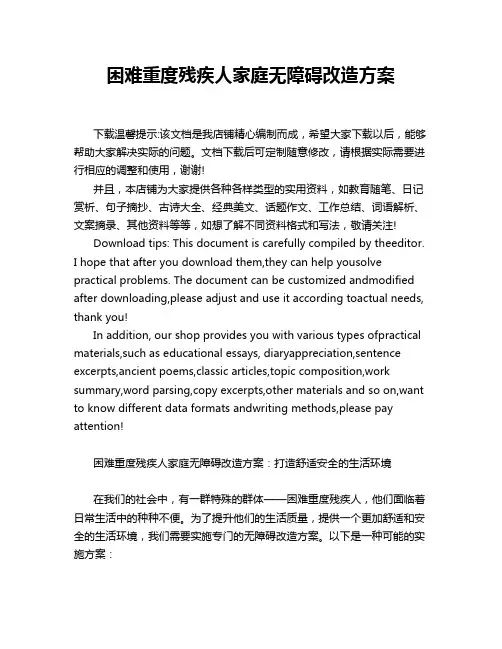 困难重度残疾人家庭无障碍改造方案

下载温馨提示:该文档是我店铺精心编制而成，希望大家下载以后，能够帮助大家解决实际的问题。文档下载后可定制随意修改，请根据实际需要进行相应的调整和使用，谢谢!

并且，本店铺为大家提供各种各样类型的实用资料，如教育随笔、日记赏析、句子摘抄、古诗大全、经典美文、话题作文、工作总结、词语解析、文案摘录、其他资料等等，如想了解不同资料格式和写法，敬请关注!

Download tips: This document is carefully compiled by theeditor. I hope that after you download them,they can help yousolve practical problems. The document can be customized andmodified after downloading,please adjust and use it according toactual needs, thank you!

In addition, our shop provides you with various types ofpractical materials,such as educational essays, diaryappreciation,sentence excerpts,ancient poems,classic articles,topic composition,work summary,word parsing,copy excerpts,other materials and so on,want to know different data formats andwriting methods,please pay attention!

困难重度残疾人家庭无障碍改造方案：打造舒适安全的生活环境

在我们的社会中，有一群特殊的群体——困难重度残疾人，他们面临着日常生活中的种种不便。为了提升他们的生活质量，提供一个更加舒适和安全的生活环境，我们需要实施专门的无障碍改造方案。以下是一种可能的实施方案：